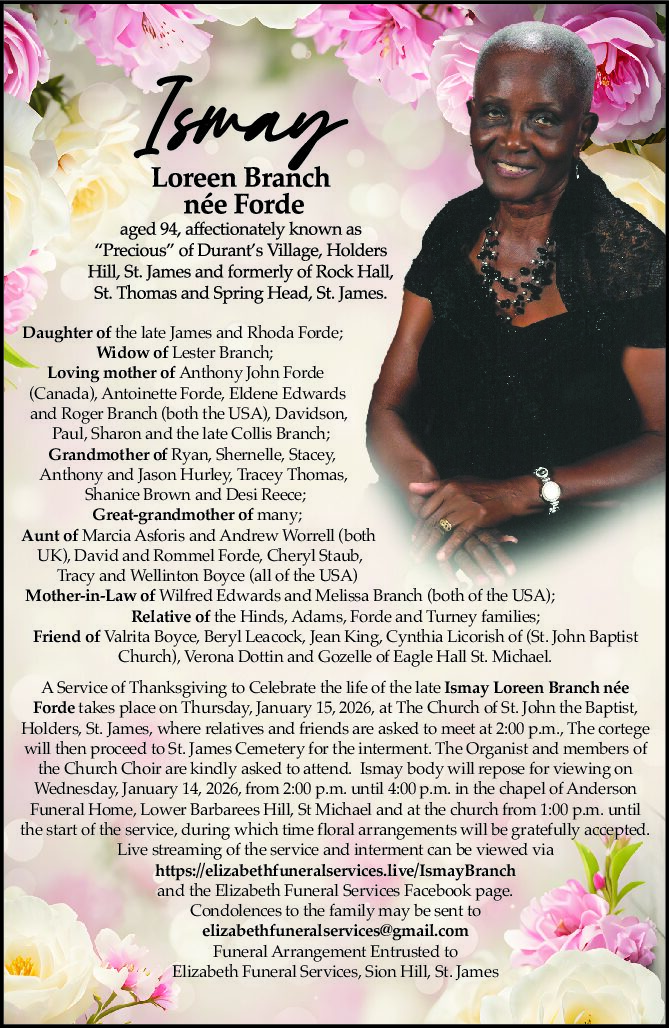 Ismay
Loreen Branch
née Forde
aged 94, affectionately known as "Precious" of Durant's Village, Holders Hill, St. James and formerly of Rock Hall, St. Thomas and Spring Head, St. James.

Daughter of the late James and Rhoda Forde;
Widow of Lester Branch;
Loving mother of Anthony John Forde (Canada), Antoinette Forde, Eldene Edwards and Roger Branch (both the USA), Davidson, Paul, Sharon and the late Collis Branch;
Grandmother of Ryan, Shernelle, Stacey, Anthony and Jason Hurley, Tracey Thomas, Shanice Brown and Desi Reece;
Great-grandmother of many;
Aunt of Marcia Asforis and Andrew Worrell (both UK), David and Rommel Forde, Cheryl Staub, Tracy and Wellinton Boyce (all of the USA)
Mother-in-Law of Wilfred Edwards and Melissa Branch (both of the USA);
Relative of the Hinds, Adams, Forde and Turney families;
Friend of Valrita Boyce, Beryl Leacock, Jean King, Cynthia Licorish of (St. John Baptist Church), Verona Dottin and Gozelle of Eagle Hall St. Michael.

A Service of Thanksgiving to Celebrate the life of the late Ismay Loreen Branch née Forde takes place on Thursday, January 15, 2026, at The Church of St. John the Baptist, Holders, St. James, where relatives and friends are asked to meet at 2:00 p.m., The cortege will then proceed to St. James Cemetery for the interment. The Organist and members of the Church Choir are kindly asked to attend. Ismay body will repose for viewing on Wednesday, January 14, 2026, from 2:00 p.m. until 4:00 p.m. in the chapel of Anderson Funeral Home, Lower Barbarees Hill, St Michael and at the church from 1:00 p.m. until the start of the service, during which time floral arrangements will be gratefully accepted. Live streaming of the service and interment can be viewed via
https://elizabethfuneralservices.live/IsmayBranch
and the Elizabeth Funeral Services Facebook page.
Condolences to the family may be sent to
elizabethfuneralservices@gmail.com
Funeral Arrangement Entrusted to
Elizabeth Funeral Services, Sion Hill, St. James